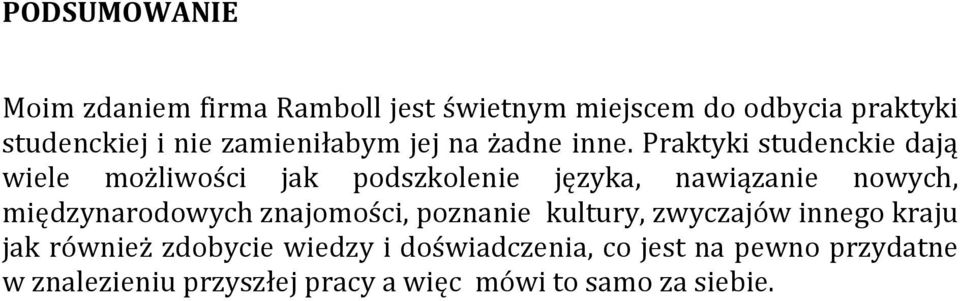 PODSUMOWANIE

Moim zdaniem firma Ramboll jest świetnym miejscem do odbycia praktyki studenckiej i nie zamieniłabym jej na żadne inne. Praktyki studenckie dają wiele możliwości jak podszkolenie języka, nawiązanie nowych, międzynarodowych znajomości, poznanie kultury, zwyczajów innego kraju jak również zdobycie wiedzy i doświadczenia, co jest na pewno przydatne w znalezieniu przyszłej pracy a więc mówi to samo za siebie.